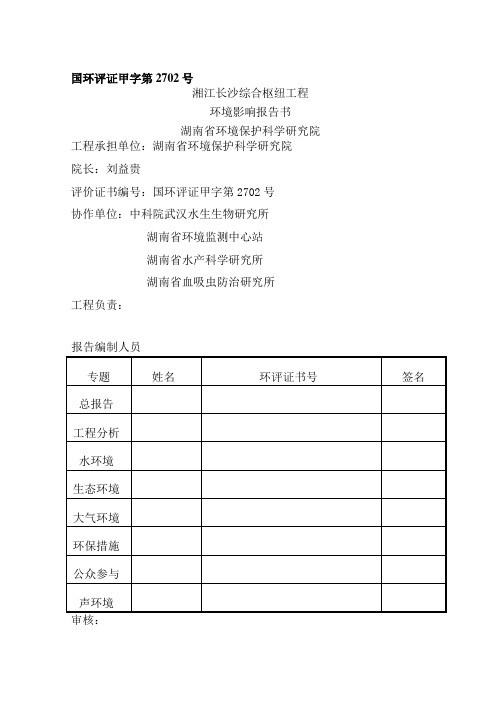 国环评证甲字第 2702 号

湘江长沙综合枢纽工程

环境影响报告书

湖南省环境保护科学研究院

工程承担单位：湖南省环境保护科学研究院

院长：刘益贵

评价证书编号：国环评证甲字第 2702 号

协作单位：中科院武汉水生生物研究所

湖南省环境监测中心站

湖南省水产科学研究所

湖南省血吸虫防治研究所

工程负责：

报告编制人员

| 专题 | 姓名 | 环评证书号 | 签名 |
|---|---|---|---|
| 总报告 | | | |
| 工程分析 | | | |
| 水环境 | | | |
| 生态环境 | | | |
| 大气环境 | | | |
| 环保措施 | | | |
| 公众参与 | | | |
| 声环境 | | | |

审核：